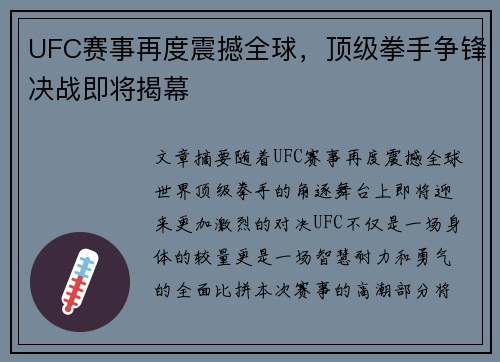 UFC赛事再度震撼全球，顶级拳手争锋决战即将揭幕

文章摘要随着UFC赛事再度震撼全球世界顶级拳手的角逐舞台上即将迎来更加激烈的对决UFC不仅是一场身体的较量更是一场智慧耐力和勇气的全面比拼本次赛事的高潮部分将